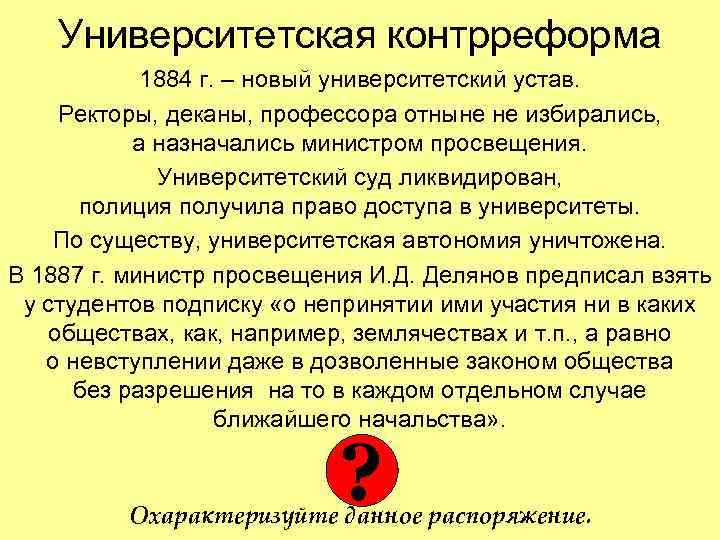 Университетская контрреформа

1884 г. – новый университетский устав.

Ректоры, деканы, профессора отныне не избирались, а назначались министром просвещения.

Университетский суд ликвидирован, полиция получила право доступа в университеты.

По существу, университетская автономия уничтожена.

В 1887 г. министр просвещения И.Д. Делянов предписал взять у студентов подписку «о непринятии ими участия ни в каких обществах, как, например, землячествах и т.п., а равно о невступлении даже в дозволенные законом общества без разрешения на то в каждом отдельном случае ближайшего начальства».

?

Охарактеризуйте данное распоряжение.